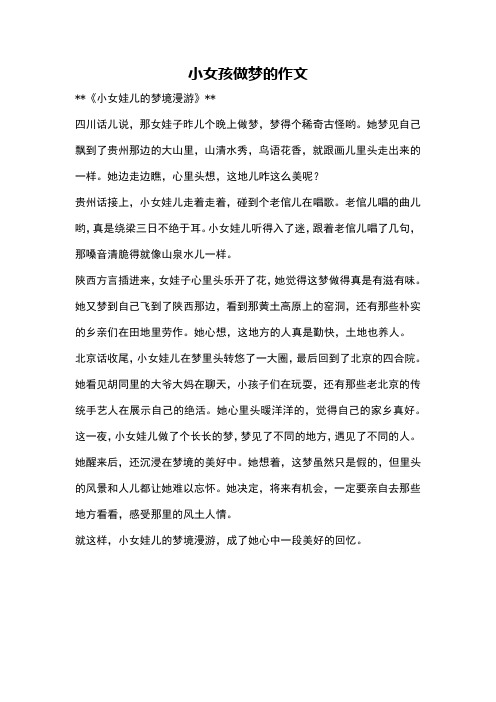 小女孩做梦的作文

**《小女娃儿的梦境漫游》**

四川话儿说，那女娃子昨儿个晚上做梦，梦得个稀奇古怪哟。她梦见自己飘到了贵州那边的大山里，山清水秀，鸟语花香，就跟画儿里头走出来的一样。她边走边瞧，心里头想，这地儿咋这么美呢？

贵州话接上，小女娃儿走着走着，碰到个老倌儿在唱歌。老倌儿唱的曲儿哟，真是绕梁三日不绝于耳。小女娃儿听得入了迷，跟着老倌儿唱了几句，那嗓音清脆得就像山泉水儿一样。

陕西方言插进来，女娃子心里头乐开了花，她觉得这梦做得真是有滋有味。她又梦到自己飞到了陕西那边，看到那黄土高原上的窑洞，还有那些朴实的乡亲们在田地里劳作。她心想，这地方的人真是勤快，土地也养人。

北京话收尾，小女娃儿在梦里头转悠了一大圈，最后回到了北京的四合院。她看见胡同里的大爷大妈在聊天，小孩子们在玩耍，还有那些老北京的传统手艺人在展示自己的绝活。她心里头暖洋洋的，觉得自己的家乡真好。

这一夜，小女娃儿做了个长长的梦，梦见了不同的地方，遇见了不同的人。她醒来后，还沉浸在梦境的美好中。她想着，这梦虽然只是假的，但里头的风景和人儿都让她难以忘怀。她决定，将来有机会，一定要亲自去那些地方看看，感受那里的风土人情。

就这样，小女娃儿的梦境漫游，成了她心中一段美好的回忆。